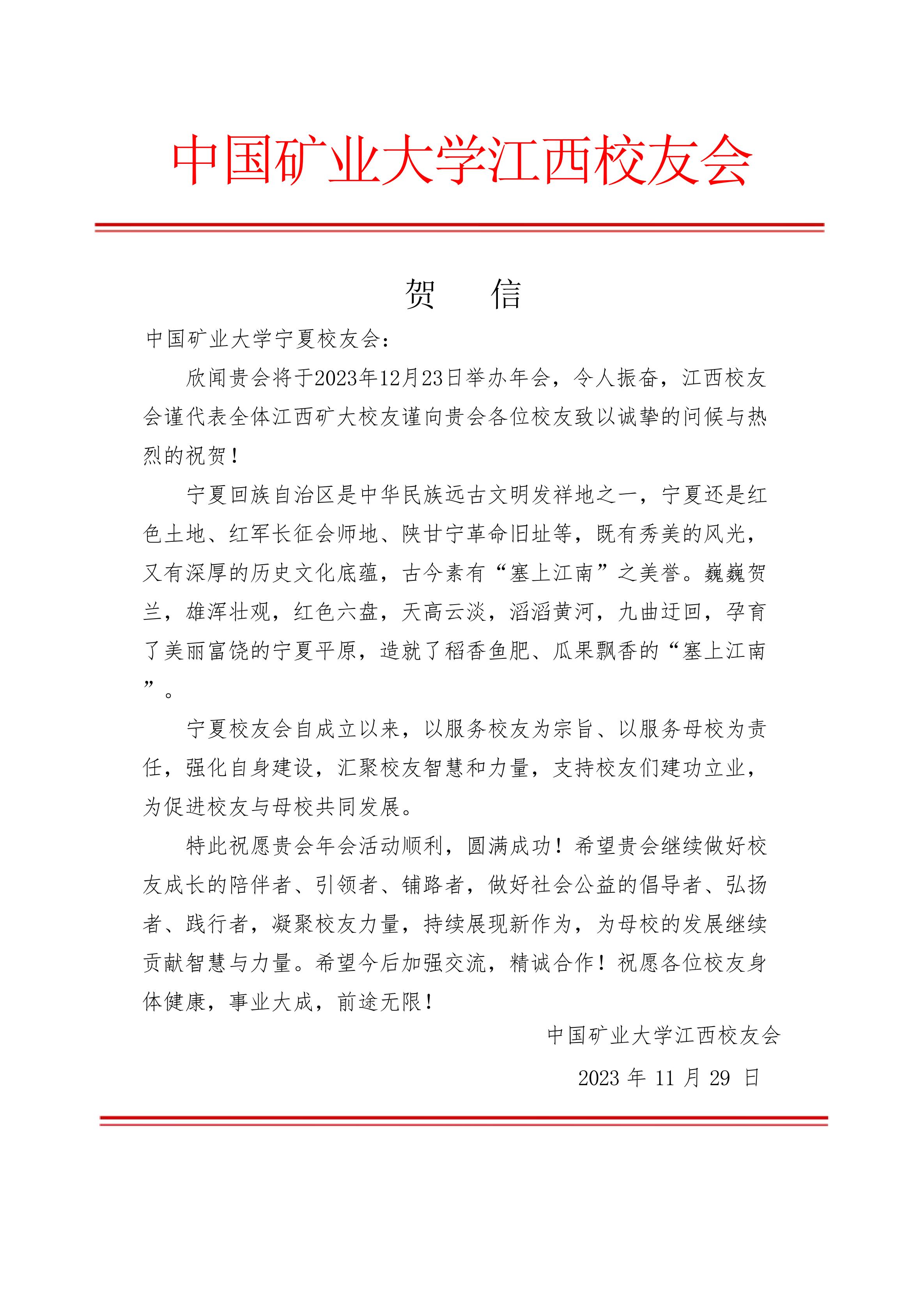 中国矿业大学江西校友会

贺　　信

中国矿业大学宁夏校友会：

欣闻贵会将于2023年12月23日举办年会，令人振奋，江西校友会谨代表全体江西矿大校友谨向贵会各位校友致以诚挚的问候与热烈的祝贺！

宁夏回族自治区是中华民族远古文明发祥地之一，宁夏还是红色土地、红军长征会师地、陕甘宁革命旧址等，既有秀美的风光，又有深厚的历史文化底蕴，古今素有“塞上江南”之美誉。巍巍贺兰，雄浑壮观，红色六盘，天高云淡，滔滔黄河，九曲迂回，孕育了美丽富饶的宁夏平原，造就了稻香鱼肥、瓜果飘香的“塞上江南”。

宁夏校友会自成立以来，以服务校友为宗旨、以服务母校为责任，强化自身建设，汇聚校友智慧和力量，支持校友们建功立业，为促进校友与母校共同发展。

特此祝愿贵会年会活动顺利，圆满成功！希望贵会继续做好校友成长的陪伴者、引领者、铺路者，做好社会公益的倡导者、弘扬者、践行者，凝聚校友力量，持续展现新作为，为母校的发展继续贡献智慧与力量。希望今后加强交流，精诚合作！祝愿各位校友身体健康，事业大成，前途无限！

中国矿业大学江西校友会

2023 年 11 月 29 日